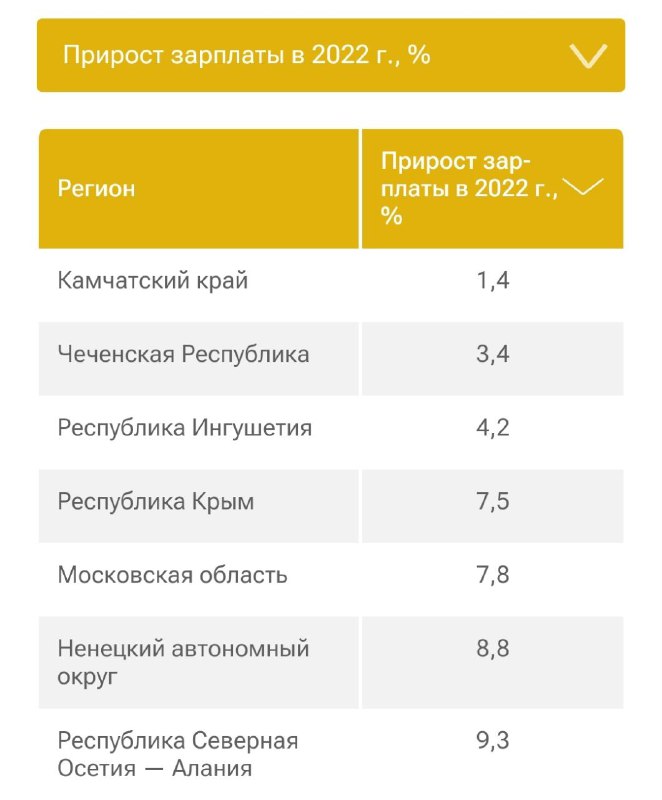 Прирост зарплаты в 2022 г., %

| Регион | Прирост зарплаты в 2022 г., % |
|---|---|
| Камчатский край | 1,4 |
| Чеченская Республика | 3,4 |
| Республика Ингушетия | 4,2 |
| Республика Крым | 7,5 |
| Московская область | 7,8 |
| Ненецкий автономный округ | 8,8 |
| Республика Северная Осетия — Алания | 9,3 |